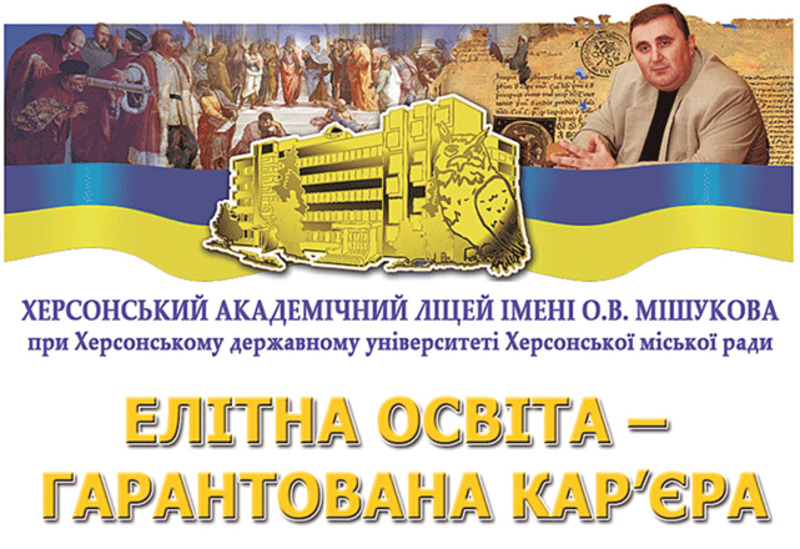 ХЕРСОНСЬКИЙ АКАДЕМІЧНИЙ ЛІЦЕЙ ІМЕНІ О.В. МІШУКОВА
при Херсонському державному університеті Херсонської міської ради

ЕЛІТНА ОСВІТА –
ГАРАНТОВАНА КАР'ЄРА